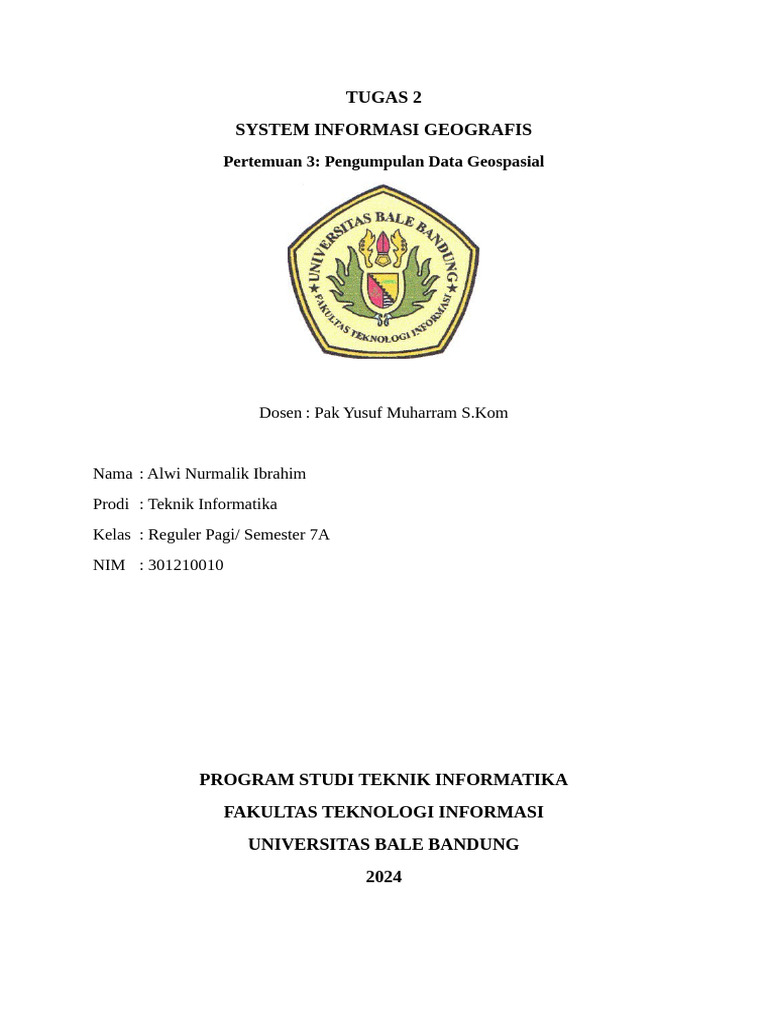 TUGAS 2

SYSTEM INFORMASI GEOGRAFIS

Pertemuan 3: Pengumpulan Data Geospasial

UNIVERSITAS BALE BANDUNG

FAKULTAS TEKNOLOGI INFORMASI

Dosen : Pak Yusuf Muharram S.Kom

Nama : Alwi Nurmalik Ibrahim

Prodi : Teknik Informatika

Kelas : Reguler Pagi/ Semester 7A

NIM : 301210010

PROGRAM STUDI TEKNIK INFORMATIKA

FAKULTAS TEKNOLOGI INFORMASI

UNIVERSITAS BALE BANDUNG

2024